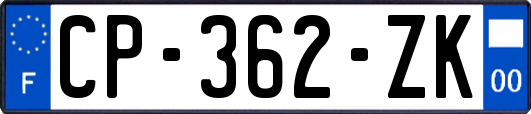 F
CP-362-ZK
00